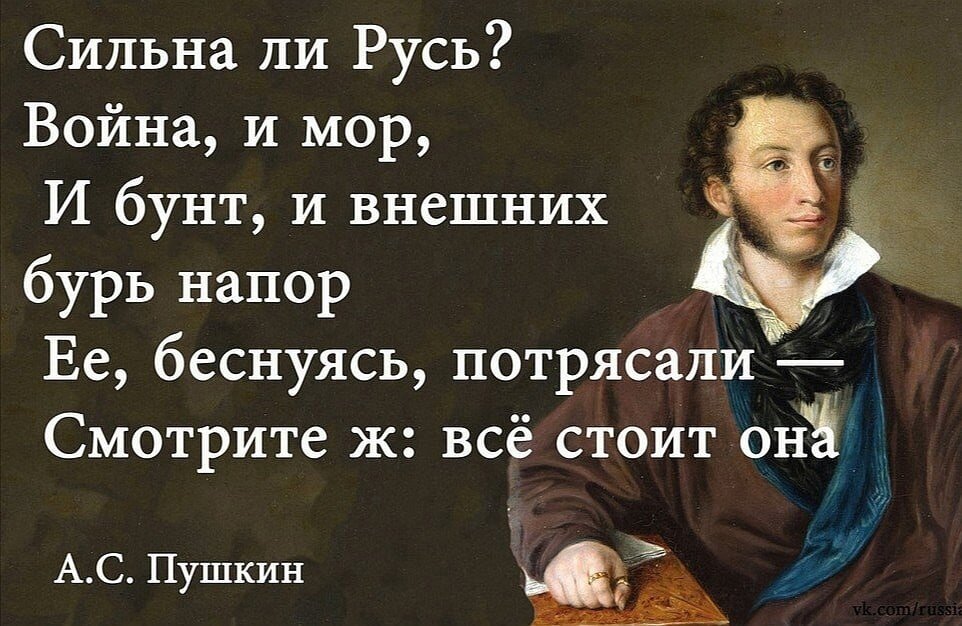 Сильна ли Русь?
Война, и мор,
И бунт, и внешних бурь напор
Ее, беснуясь, потрясали —
Смотрите ж: всё стоит она

А.С. Пушкин

vk.com/russia